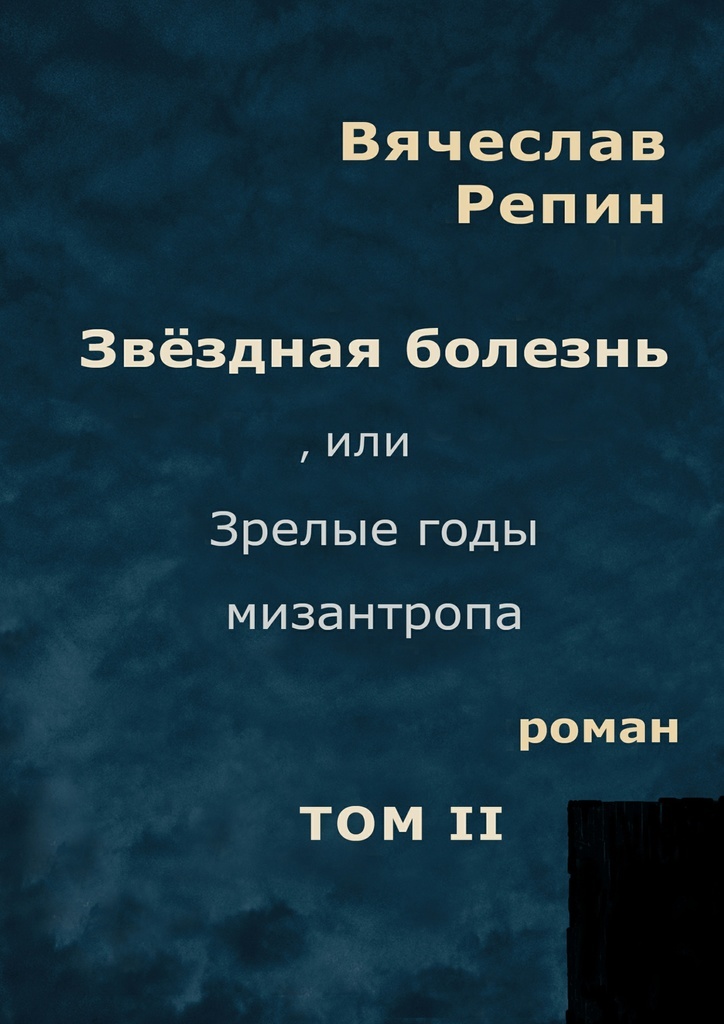 Вячеслав Репин

Звёздная болезнь

, или

Зрелые годы мизантропа

роман

ТОМ II